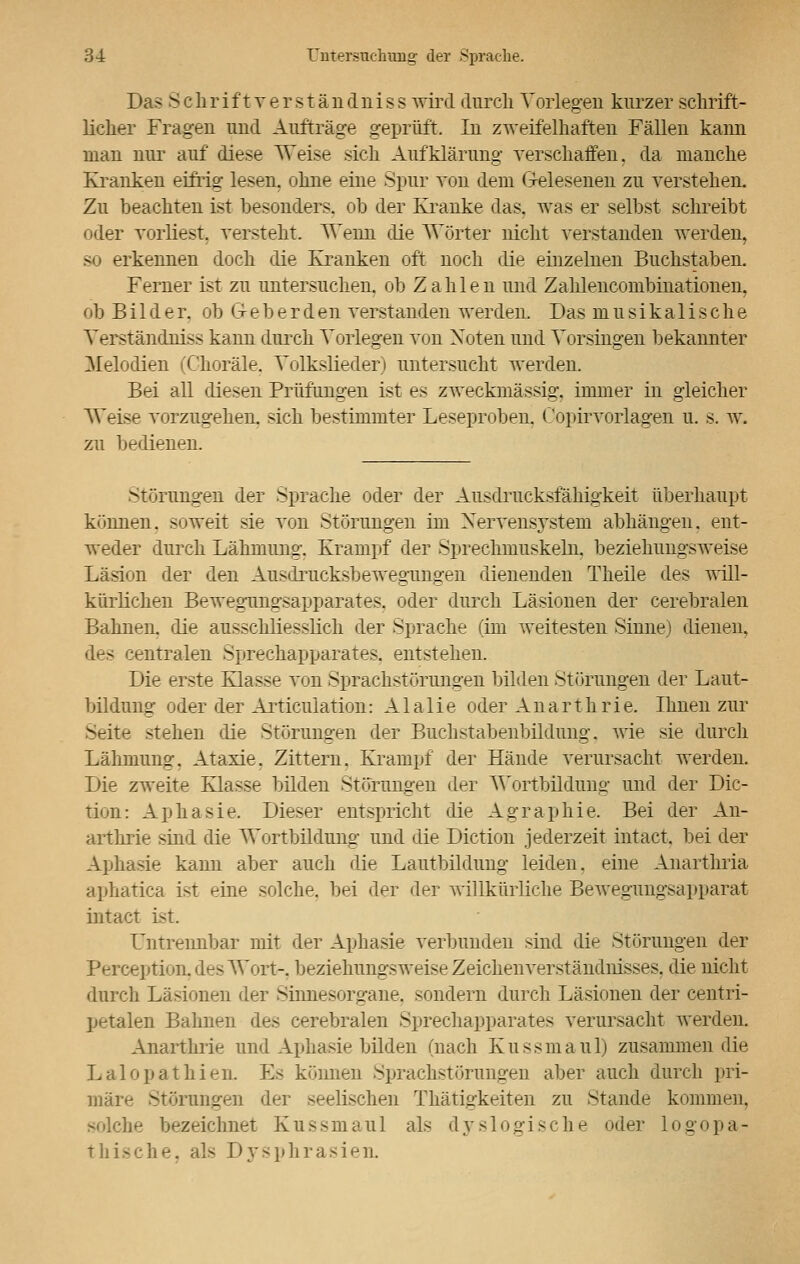 34 Untersuchung der Sprache.

Das Schriftverständniss wird durch Vorlegen kurzer schriftlicher Fragen und Aufträge geprüft. In zweifelhaften Fällen kann man nur auf diese Weise sich Aufklärung verschaffen, da manche Kranken eifrig lesen, ohne eine Spur von dem Gelesenen zu verstehen. Zu beachten ist besonders, ob der Kranke das, was er selbst schreibt oder vorliest, versteht. Wenn die Wörter nicht verstanden werden, so erkennen doch die Kranken oft noch die einzelnen Buchstaben. Ferner ist zu untersuchen, ob Zahlen und Zahlencombinationen, ob Bilder, ob Geberden verstanden werden. Das musikalische Verständniss kann durch Vorlegen von Noten und Vorsingen bekannter Melodien (Choräle, Volkslieder) untersucht werden.

Bei all diesen Prüfungen ist es zweckmässig, immer in gleicher Weise vorzugehen, sich bestimmter Leseproben, Copirvorlagen u. s. w. zu bedienen.

Störungen der Sprache oder der Ausdrucksfähigkeit überhaupt können, soweit sie von Störungen im Nervensystem abhängen, entweder durch Lähmung, Krampf der Sprechmuskeln, beziehungsweise Läsion der den Ausdrucksbewegungen dienenden Theile des willkürlichen Bewegungsapparates, oder durch Läsionen der cerebralen Bahnen, die ausschliesslich der Sprache (im weitesten Sinne) dienen, des centralen Sprechapparates, entstehen.

Die erste Klasse von Sprachstörungen bilden Störungen der Lautbildung oder der Articulation: Alalie oder Anarthrie. Ihnen zur Seite stehen die Störungen der Buchstabenbildung, wie sie durch Lähmung, Ataxie, Zittern, Krampf der Hände verursacht werden. Die zweite Klasse bilden Störungen der Wortbildung und der Diction: Aphasie. Dieser entspricht die Agraphie. Bei der Anarthrie sind die Wortbildung und die Diction jederzeit intact, bei der Aphasie kann aber auch die Lautbildung leiden, eine Anarthria aphatica ist eine solche, bei der der willkürliche Bewegungsapparat intact ist.

Untrennbar mit der Aphasie verbunden sind die Störungen der Perception, des Wort-, beziehungsweise Zeichenverständnisses, die nicht durch Läsionen der Sinnesorgane, sondern durch Läsionen der centripetalen Bahnen des cerebralen Sprechapparates verursacht werden.

Anarthrie und Aphasie bilden (nach Kussmaul) zusammen die Lalopathien. Es können Sprachstörungen aber auch durch primäre Störungen der seelischen Thätigkeiten zu Stande kommen, solche bezeichnet Kussmaul als dyslogische oder logopathische, als Dysphrasien.